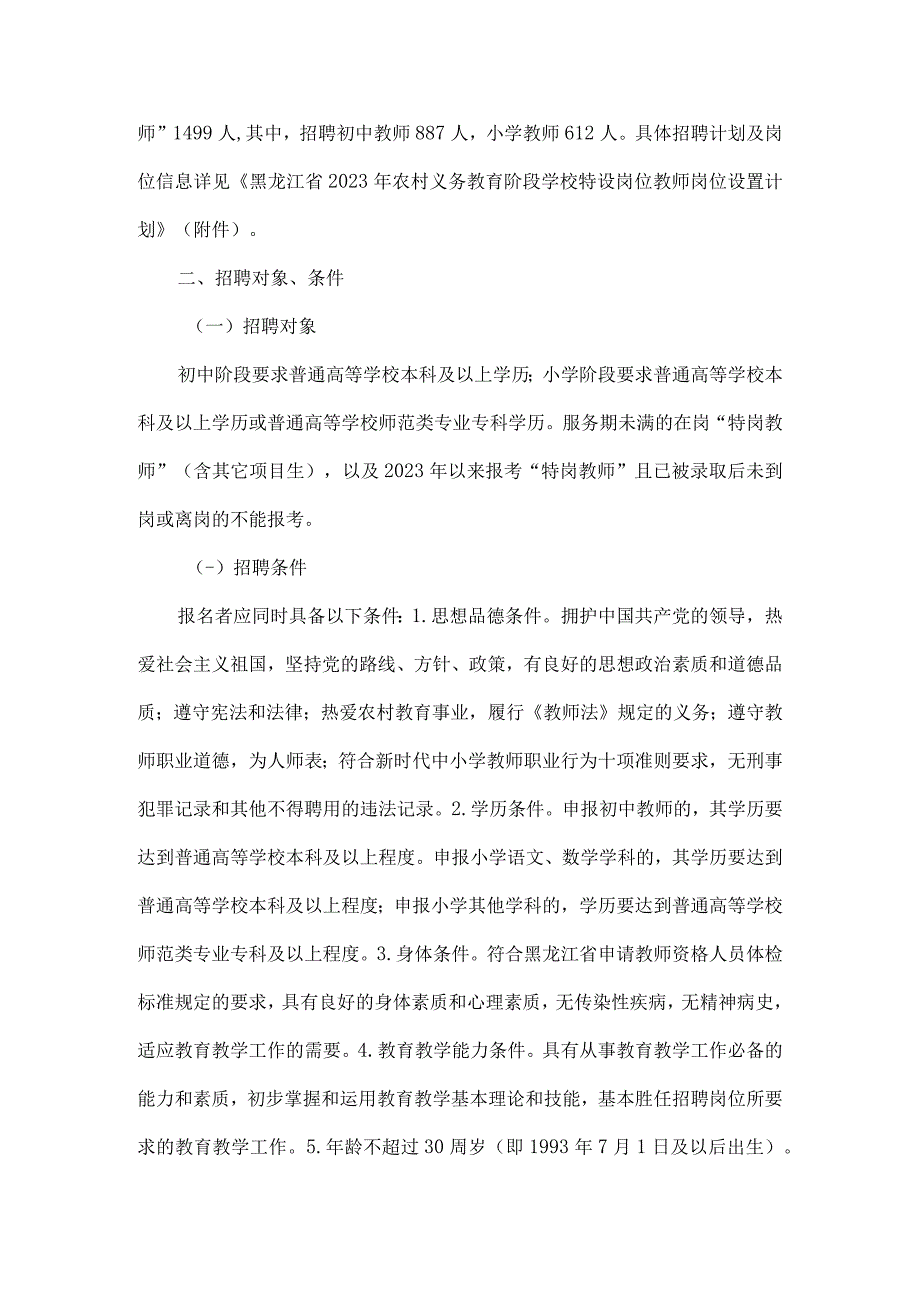 师”1499人,其中，招聘初中教师887人，小学教师612人。具体招聘计划及岗位信息详见《黑龙江省2023年农村义务教育阶段学校特设岗位教师岗位设置计划》（附件）。

二、招聘对象、条件

（一）招聘对象

初中阶段要求普通高等学校本科及以上学历；小学阶段要求普通高等学校本科及以上学历或普通高等学校师范类专业专科学历。服务期未满的在岗“特岗教师”（含其它项目生），以及2023年以来报考“特岗教师”且已被录取后未到岗或离岗的不能报考。

（-）招聘条件

报名者应同时具备以下条件：1.思想品德条件。拥护中国共产党的领导，热爱社会主义祖国，坚持党的路线、方针、政策，有良好的思想政治素质和道德品质；遵守宪法和法律；热爱农村教育事业，履行《教师法》规定的义务；遵守教师职业道德，为人师表；符合新时代中小学教师职业行为十项准则要求，无刑事犯罪记录和其他不得聘用的违法记录。2.学历条件。申报初中教师的，其学历要达到普通高等学校本科及以上程度。申报小学语文、数学学科的，其学历要达到普通高等学校本科及以上程度；申报小学其他学科的，学历要达到普通高等学校师范类专业专科及以上程度。3.身体条件。符合黑龙江省申请教师资格人员体检标准规定的要求，具有良好的身体素质和心理素质，无传染性疾病，无精神病史，适应教育教学工作的需要。4.教育教学能力条件。具有从事教育教学工作必备的能力和素质，初步掌握和运用教育教学基本理论和技能，基本胜任招聘岗位所要求的教育教学工作。5.年龄不超过30周岁（即1993年7月1日及以后出生）。